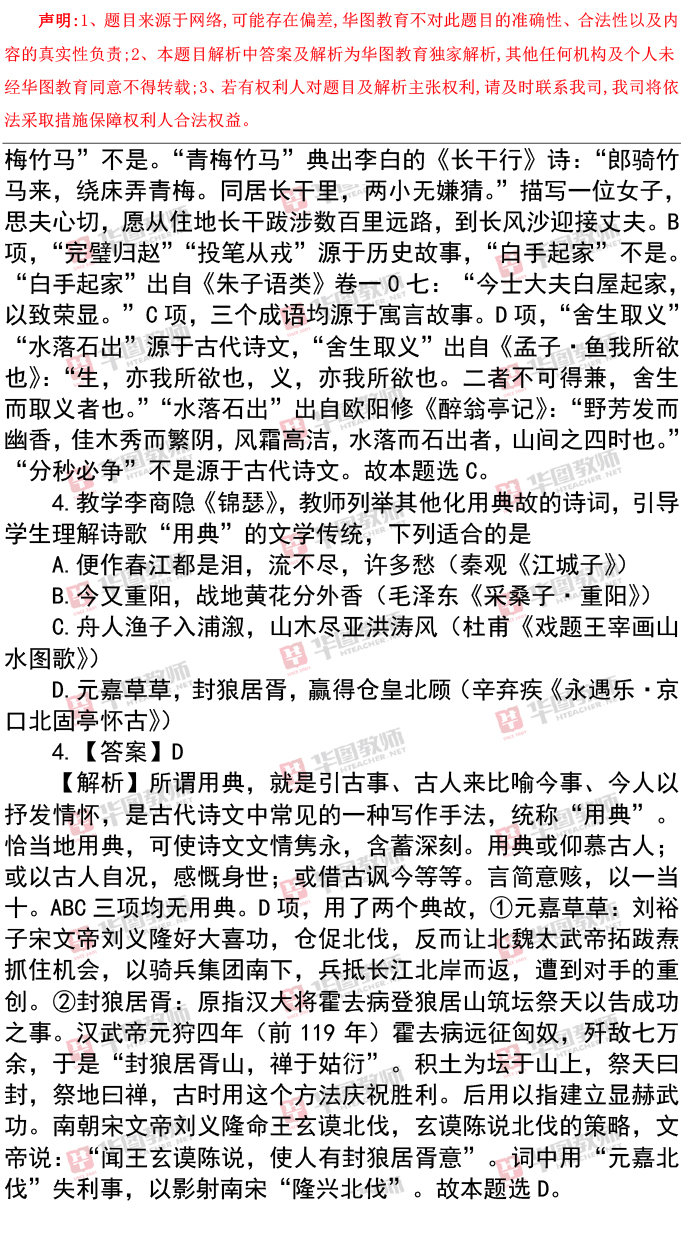 声明：1、题目来源于网络，可能存在偏差，华图教育不对此题目的准确性、合法性以及内容的真实性负责；2、本题目解析中答案及解析为华图教育独家解析，其他任何机构及个人未经华图教育同意不得转载；3、若有权利人对题目及解析主张权利，请及时联系我司，我司将依法采取措施保障权利人合法权益。

梅竹马”不是。“青梅竹马”典出李白的《长干行》诗：“郎骑竹马来，绕床弄青梅。同居长干里，两小无嫌猜。”描写一位女子，思夫心切，愿从住地长干跋涉数百里远路，到长风沙迎接丈夫。B项，“完璧归赵”“投笔从戎”源于历史故事，“白手起家”不是。“白手起家”出自《朱子语类》卷一０七：“今士大夫白屋起家，以致荣显。”C项，三个成语均源于寓言故事。D项，“舍生取义”“水落石出”源于古代诗文，“舍生取义”出自《孟子·鱼我所欲也》：“生，亦我所欲也，义，亦我所欲也。二者不可得兼，舍生而取义者也。”“水落石出”出自欧阳修《醉翁亭记》：“野芳发而幽香，佳木秀而繁阴，风霜高洁，水落而石出者，山间之四时也。”“分秒必争”不是源于古代诗文。故本题选C。

4.教学李商隐《锦瑟》，教师列举其他化用典故的诗词，引导学生理解诗歌“用典”的文学传统，下列适合的是

A.便作春江都是泪，流不尽，许多愁（秦观《江城子》）

B.今又重阳，战地黄花分外香（毛泽东《采桑子·重阳》）

C.舟人渔子入浦溆，山木尽亚洪涛风（杜甫《戏题王宰画山水图歌》）

D.元嘉草草，封狼居胥，赢得仓皇北顾（辛弃疾《永遇乐·京口北固亭怀古》）

4.【答案】D

【解析】所谓用典，就是引古事、古人来比喻今事、今人以抒发情怀，是古代诗文中常见的一种写作手法，统称“用典”。恰当地用典，可使诗文文情隽永，含蓄深刻。用典或仰慕古人；或以古人自况，感慨身世；或借古讽今等等。言简意赅，以一当十。ABC三项均无用典。D项，用了两个典故，①元嘉草草：刘裕子宋文帝刘义隆好大喜功，仓促北伐，反而让北魏太武帝拓跋焘抓住机会，以骑兵集团南下，兵抵长江北岸而返，遭到对手的重创。②封狼居胥：原指汉大将霍去病登狼居山筑坛祭天以告成功之事。汉武帝元狩四年（前119年）霍去病远征匈奴，歼敌七万余，于是“封狼居胥山，禅于姑衍”。积土为坛于山上，祭天曰封，祭地曰禅，古时用这个方法庆祝胜利。后用以指建立显赫武功。南朝宋文帝刘义隆命王玄谟北伐，玄谟陈说北伐的策略，文帝说：“闻王玄谟陈说，使人有封狼居胥意”。词中用“元嘉北伐”失利事，以影射南宋“隆兴北伐”。故本题选D。